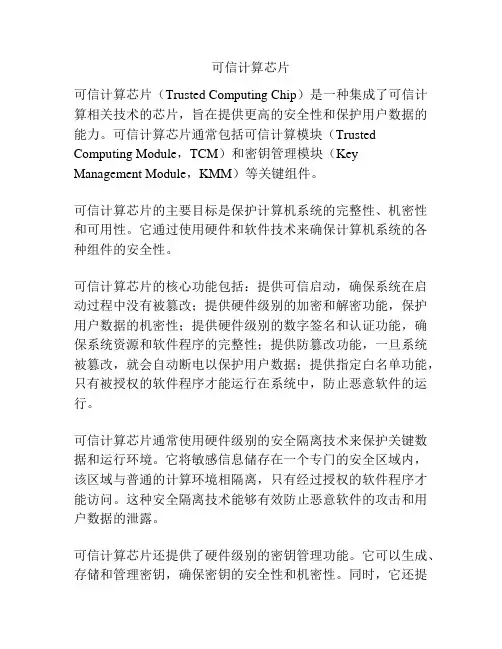 可信计算芯片

可信计算芯片（Trusted Computing Chip）是一种集成了可信计算相关技术的芯片，旨在提供更高的安全性和保护用户数据的能力。可信计算芯片通常包括可信计算模块（Trusted Computing Module，TCM）和密钥管理模块（Key Management Module，KMM）等关键组件。

可信计算芯片的主要目标是保护计算机系统的完整性、机密性和可用性。它通过使用硬件和软件技术来确保计算机系统的各种组件的安全性。

可信计算芯片的核心功能包括：提供可信启动，确保系统在启动过程中没有被篡改；提供硬件级别的加密和解密功能，保护用户数据的机密性；提供硬件级别的数字签名和认证功能，确保系统资源和软件程序的完整性；提供防篡改功能，一旦系统被篡改，就会自动断电以保护用户数据；提供指定白名单功能，只有被授权的软件程序才能运行在系统中，防止恶意软件的运行。

可信计算芯片通常使用硬件级别的安全隔离技术来保护关键数据和运行环境。它将敏感信息储存在一个专门的安全区域内，该区域与普通的计算环境相隔离，只有经过授权的软件程序才能访问。这种安全隔离技术能够有效防止恶意软件的攻击和用户数据的泄露。

可信计算芯片还提供了硬件级别的密钥管理功能。它可以生成、存储和管理密钥，确保密钥的安全性和机密性。同时，它还提